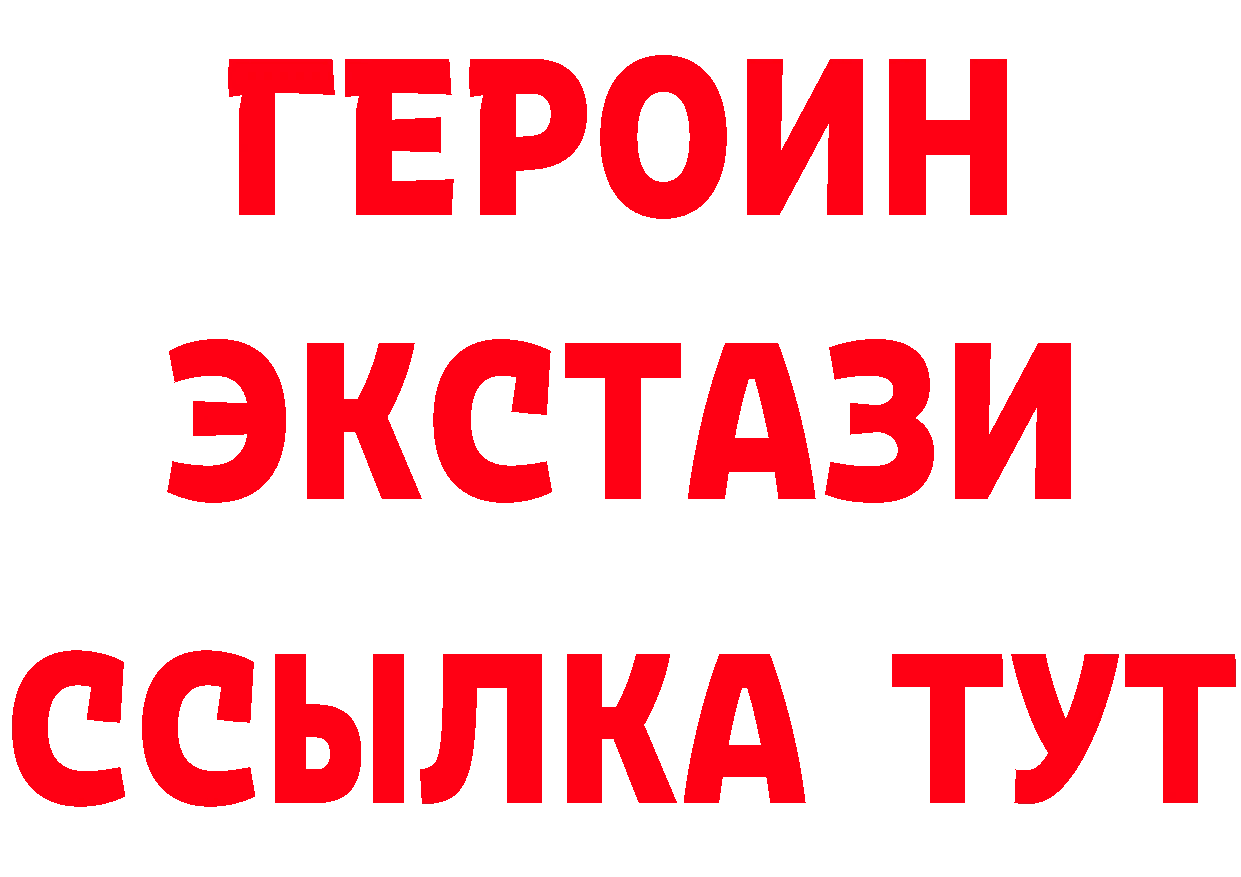 ГЕРОИН
ЭКСТАЗИ
ССЫЛКА ТУТ